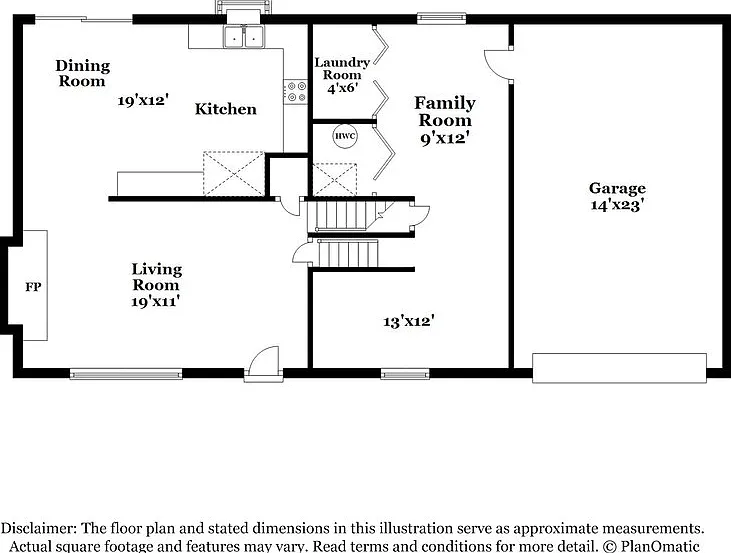 Dining Room

19'x12'

Kitchen

Laundry Room 4'x6'

HWC

Family Room 9'x12'

Garage 14'x23'

FP

Living Room 19'x11'

13'x12'

Disclaimer: The floor plan and stated dimensions in this illustration serve as approximate measurements. Actual square footage and features may vary. Read terms and conditions for more detail. © PlanOmatic